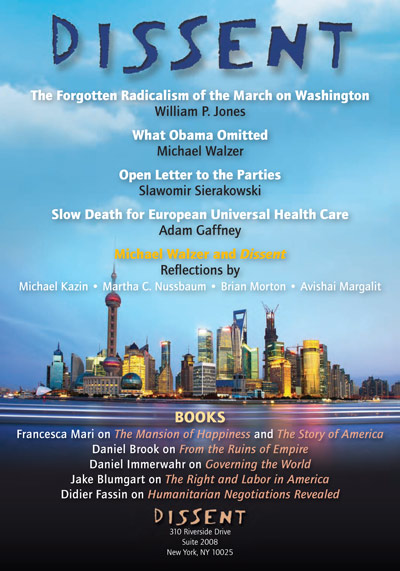 DISSENT

The Forgotten Radicalism of the March on Washington
William P. Jones

What Obama Omitted
Michael Walzer

Open Letter to the Parties
Slawomir Sierakowski

Slow Death for European Universal Health Care
Adam Gaffney

Michael Walzer and Dissent
Reflections by
Michael Kazin • Martha C. Nussbaum • Brian Morton • Avishai Margalit

BOOKS
Francesca Mari on The Mansion of Happiness and The Story of America
Daniel Brook on From the Ruins of Empire
Daniel Immerwahr on Governing the World
Jake Blumgart on The Right and Labor in America
Didier Fassin on Humanitarian Negotiations Revealed

DISSENT
310 Riverside Drive
Suite 2008
New York, NY 10025